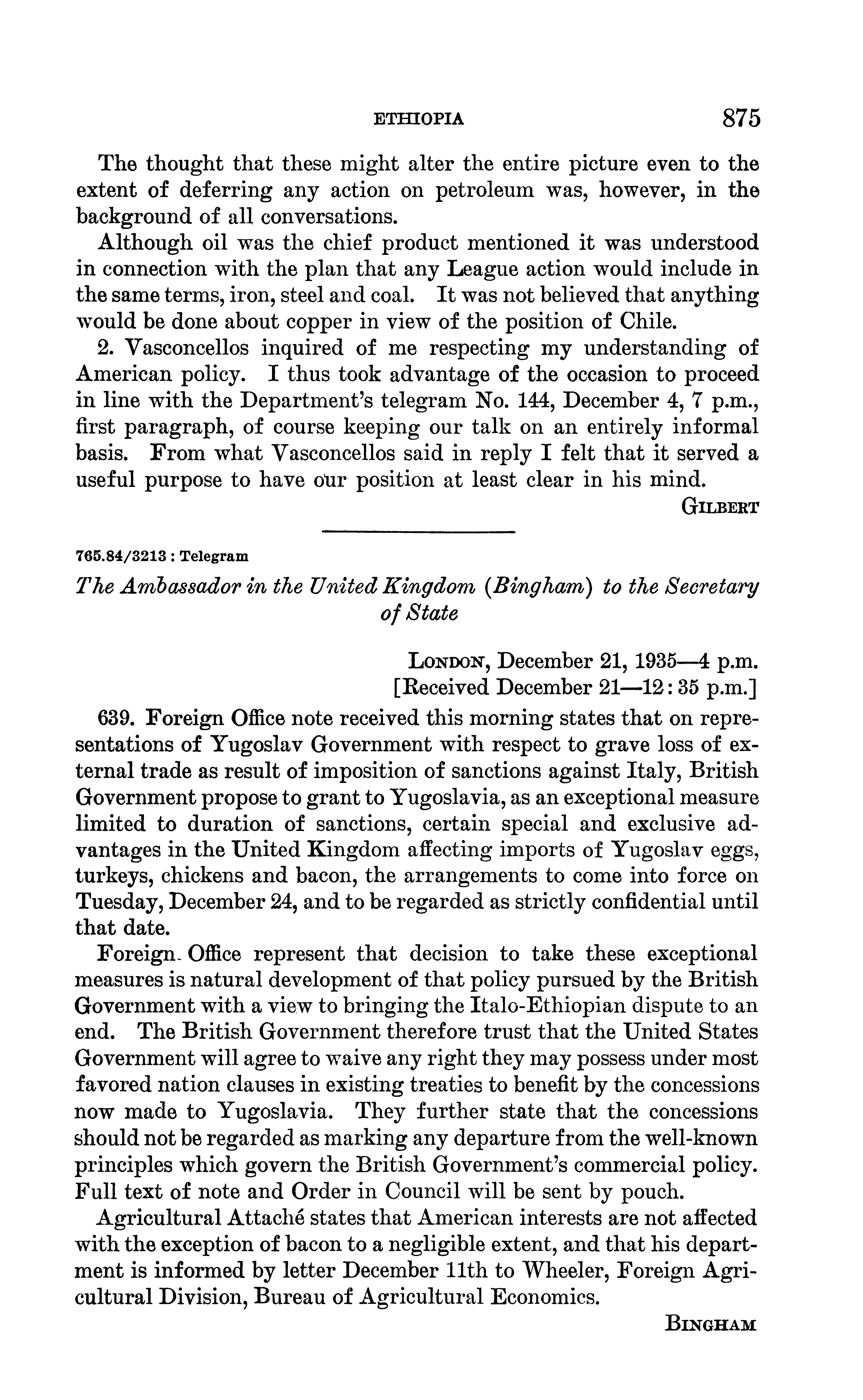 ETHIOPIA 875

The thought that these might alter the entire picture even to the extent of deferring any action on petroleum was, however, in the background of all conversations.

Although oil was the chief product mentioned it was understood in connection with the plan that any League action would include in the same terms, iron, steel and coal. It was not believed that anything would be done about copper in view of the position of Chile.

2. Vasconcellos inquired of me respecting my understanding of American policy. I thus took advantage of the occasion to proceed in line with the Department's telegram No. 144, December 4, 7 p.m., first paragraph, of course keeping our talk on an entirely informal basis. From what Vasconcellos said in reply I felt that it served a useful purpose to have our position at least clear in his mind.

GILBERT

765.84/3213 : Telegram

The Ambassador in the United Kingdom (Bingham) to the Secretary of State

LONDON, December 21, 1935—4 p.m.
[Received December 21—12:35 p.m.]

639. Foreign Office note received this morning states that on representations of Yugoslav Government with respect to grave loss of external trade as result of imposition of sanctions against Italy, British Government propose to grant to Yugoslavia, as an exceptional measure limited to duration of sanctions, certain special and exclusive advantages in the United Kingdom affecting imports of Yugoslav eggs, turkeys, chickens and bacon, the arrangements to come into force on Tuesday, December 24, and to be regarded as strictly confidential until that date.

Foreign Office represent that decision to take these exceptional measures is natural development of that policy pursued by the British Government with a view to bringing the Italo-Ethiopian dispute to an end. The British Government therefore trust that the United States Government will agree to waive any right they may possess under most favored nation clauses in existing treaties to benefit by the concessions now made to Yugoslavia. They further state that the concessions should not be regarded as marking any departure from the well-known principles which govern the British Government's commercial policy. Full text of note and Order in Council will be sent by pouch.

Agricultural Attaché states that American interests are not affected with the exception of bacon to a negligible extent, and that his department is informed by letter December 11th to Wheeler, Foreign Agricultural Division, Bureau of Agricultural Economics.

BINGHAM